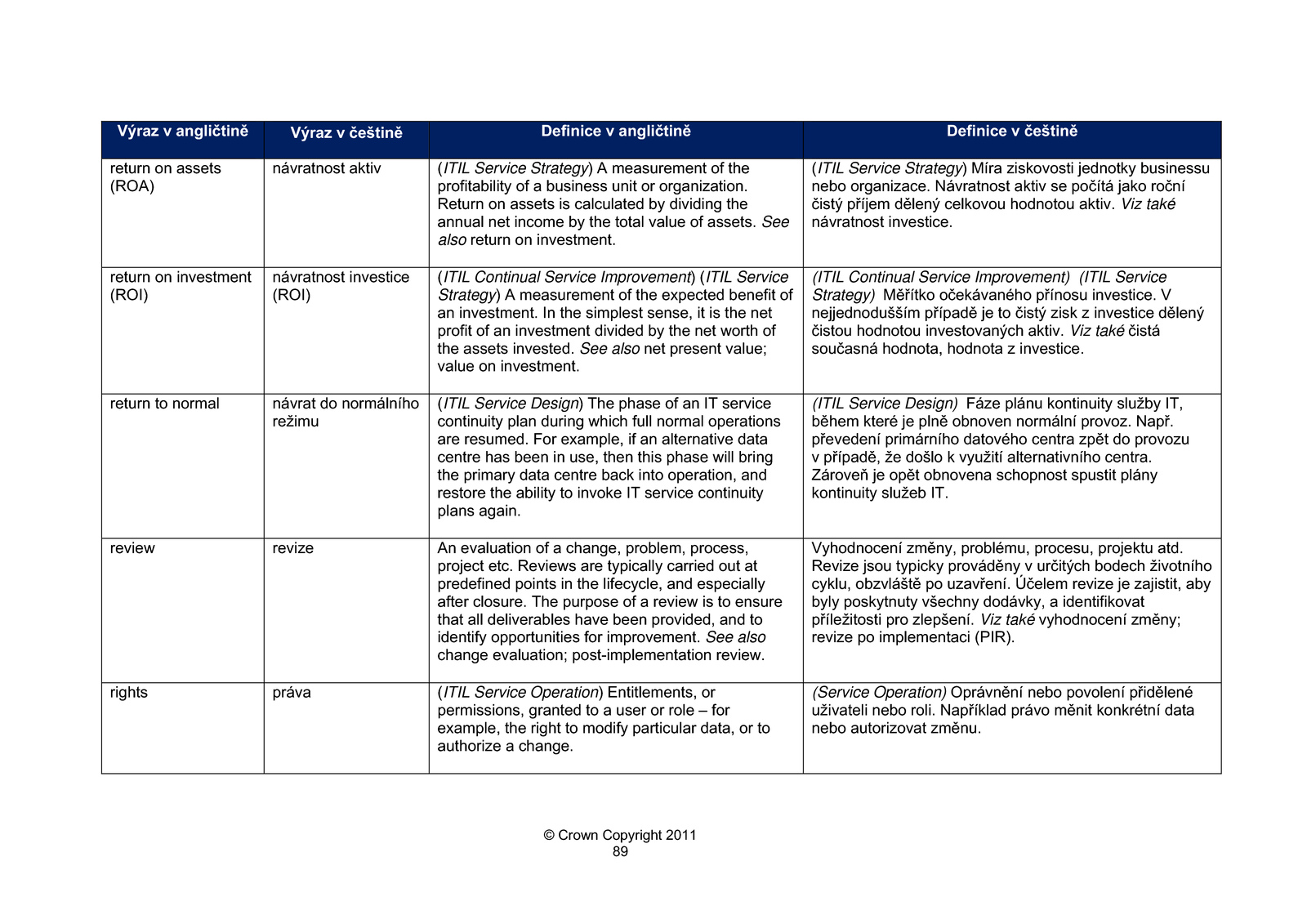 | Výraz v angličtině | Výraz v češtině | Definice v angličtině | Definice v češtině |
|---|---|---|---|
| return on assets (ROA) | návratnost aktiv | (ITIL Service Strategy) A measurement of the profitability of a business unit or organization. Return on assets is calculated by dividing the annual net income by the total value of assets. See also return on investment. | (ITIL Service Strategy) Míra ziskovosti jednotky businessu nebo organizace. Návratnost aktiv se počítá jako roční čistý příjem dělený celkovou hodnotou aktiv. Viz také návratnost investice. |
| return on investment (ROI) | návratnost investice (ROI) | (ITIL Continual Service Improvement) (ITIL Service Strategy) A measurement of the expected benefit of an investment. In the simplest sense, it is the net profit of an investment divided by the net worth of the assets invested. See also net present value; value on investment. | (ITIL Continual Service Improvement) (ITIL Service Strategy) Měřítko očekávaného přínosu investice. V nejjednodušším případě je to čistý zisk z investice dělený čistou hodnotou investovaných aktiv. Viz také čistá současná hodnota, hodnota z investice. |
| return to normal | návrat do normálního režimu | (ITIL Service Design) The phase of an IT service continuity plan during which full normal operations are resumed. For example, if an alternative data centre has been in use, then this phase will bring the primary data centre back into operation, and restore the ability to invoke IT service continuity plans again. | (ITIL Service Design) Fáze plánu kontinuity služby IT, během které je plně obnoven normální provoz. Např. převedení primárního datového centra zpět do provozu v případě, že došlo k využití alternativního centra. Zároveň je opět obnovena schopnost spustit plány kontinuity služeb IT. |
| review | revize | An evaluation of a change, problem, process, project etc. Reviews are typically carried out at predefined points in the lifecycle, and especially after closure. The purpose of a review is to ensure that all deliverables have been provided, and to identify opportunities for improvement. See also change evaluation; post-implementation review. | Vyhodnocení změny, problému, procesu, projektu atd. Revize jsou typicky prováděny v určitých bodech životního cyklu, obzvláště po uzavření. Účelem revize je zajistit, aby byly poskytnuty všechny dodávky, a identifikovat příležitosti pro zlepšení. Viz také vyhodnocení změny; revize po implementaci (PIR). |
| rights | práva | (ITIL Service Operation) Entitlements, or permissions, granted to a user or role – for example, the right to modify particular data, or to authorize a change. | (Service Operation) Oprávnění nebo povolení přidělené uživateli nebo roli. Například právo měnit konkrétní data nebo autorizovat změnu. |

© Crown Copyright 2011
89